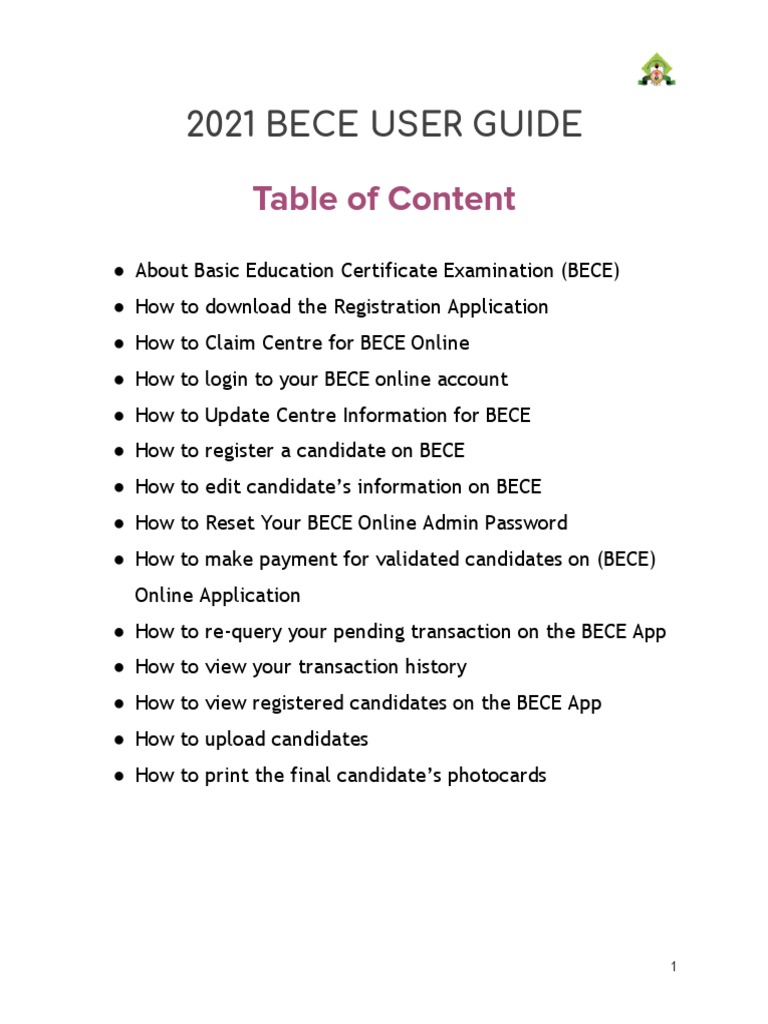 2021 BECE USER GUIDE

Table of Content

● About Basic Education Certificate Examination (BECE)
● How to download the Registration Application
● How to Claim Centre for BECE Online
● How to login to your BECE online account
● How to Update Centre Information for BECE
● How to register a candidate on BECE
● How to edit candidate's information on BECE
● How to Reset Your BECE Online Admin Password
● How to make payment for validated candidates on (BECE) Online Application
● How to re-query your pending transaction on the BECE App
● How to view your transaction history
● How to view registered candidates on the BECE App
● How to upload candidates
● How to print the final candidate's photocards

1